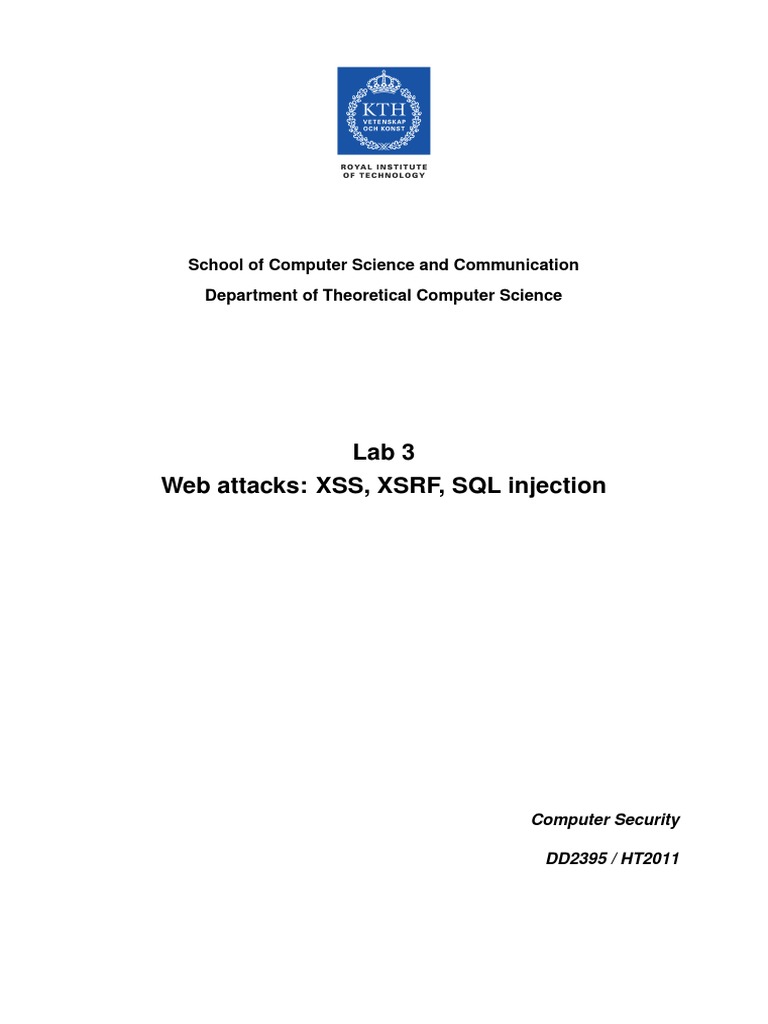 KTH
VETENSKAP
OCH KONST

ROYAL INSTITUTE
OF TECHNOLOGY

School of Computer Science and Communication

Department of Theoretical Computer Science

Lab 3
Web attacks: XSS, XSRF, SQL injection

Computer Security

DD2395 / HT2011